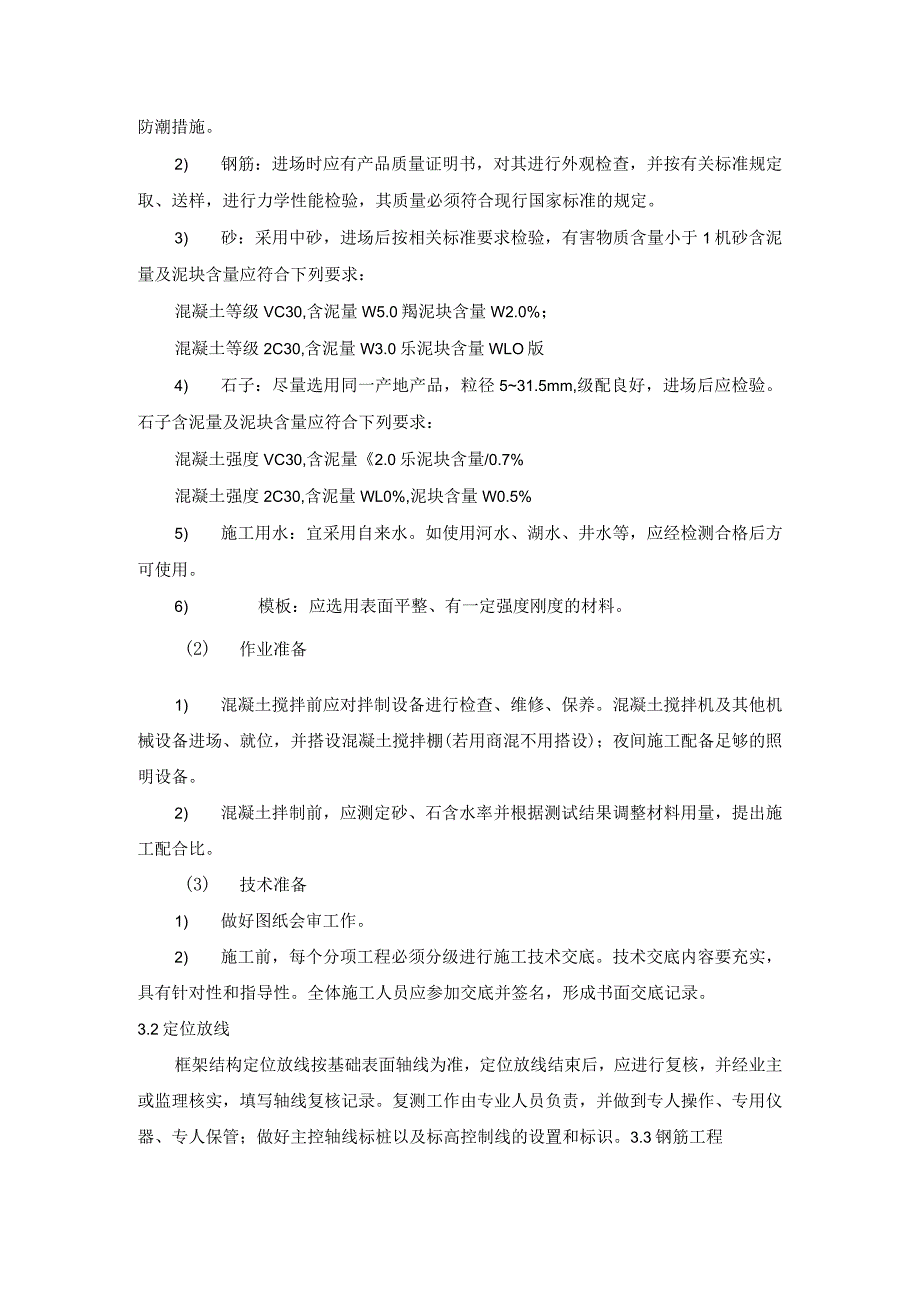 防潮措施。

2) 钢筋：进场时应有产品质量证明书，对其进行外观检查，并按有关标准规定取、送样，进行力学性能检验，其质量必须符合现行国家标准的规定。

3) 砂：采用中砂，进场后按相关标准要求检验，有害物质含量小于1机砂含泥量及泥块含量应符合下列要求：

混凝土等级VC30,含泥量W5.0羯泥块含量W2.0%；

混凝土等级2C30,含泥量W3.0乐泥块含量WLO版

4) 石子：尽量选用同一产地产品，粒径5~31.5mm,级配良好，进场后应检验。石子含泥量及泥块含量应符合下列要求：

混凝土强度VC30,含泥量《2.0乐泥块含量/0.7%

混凝土强度2C30,含泥量WL0%,泥块含量W0.5%

5) 施工用水：宜采用自来水。如使用河水、湖水、井水等，应经检测合格后方可使用。

6) 模板：应选用表面平整、有一定强度刚度的材料。

(2) 作业准备

1) 混凝土搅拌前应对拌制设备进行检查、维修、保养。混凝土搅拌机及其他机械设备进场、就位，并搭设混凝土搅拌棚(若用商混不用搭设)；夜间施工配备足够的照明设备。

2) 混凝土拌制前，应测定砂、石含水率并根据测试结果调整材料用量，提出施工配合比。

(3) 技术准备

1) 做好图纸会审工作。

2) 施工前，每个分项工程必须分级进行施工技术交底。技术交底内容要充实，具有针对性和指导性。全体施工人员应参加交底并签名，形成书面交底记录。

3.2定位放线

框架结构定位放线按基础表面轴线为准，定位放线结束后，应进行复核，并经业主或监理核实，填写轴线复核记录。复测工作由专业人员负责，并做到专人操作、专用仪器、专人保管；做好主控轴线标桩以及标高控制线的设置和标识。3.3钢筋工程